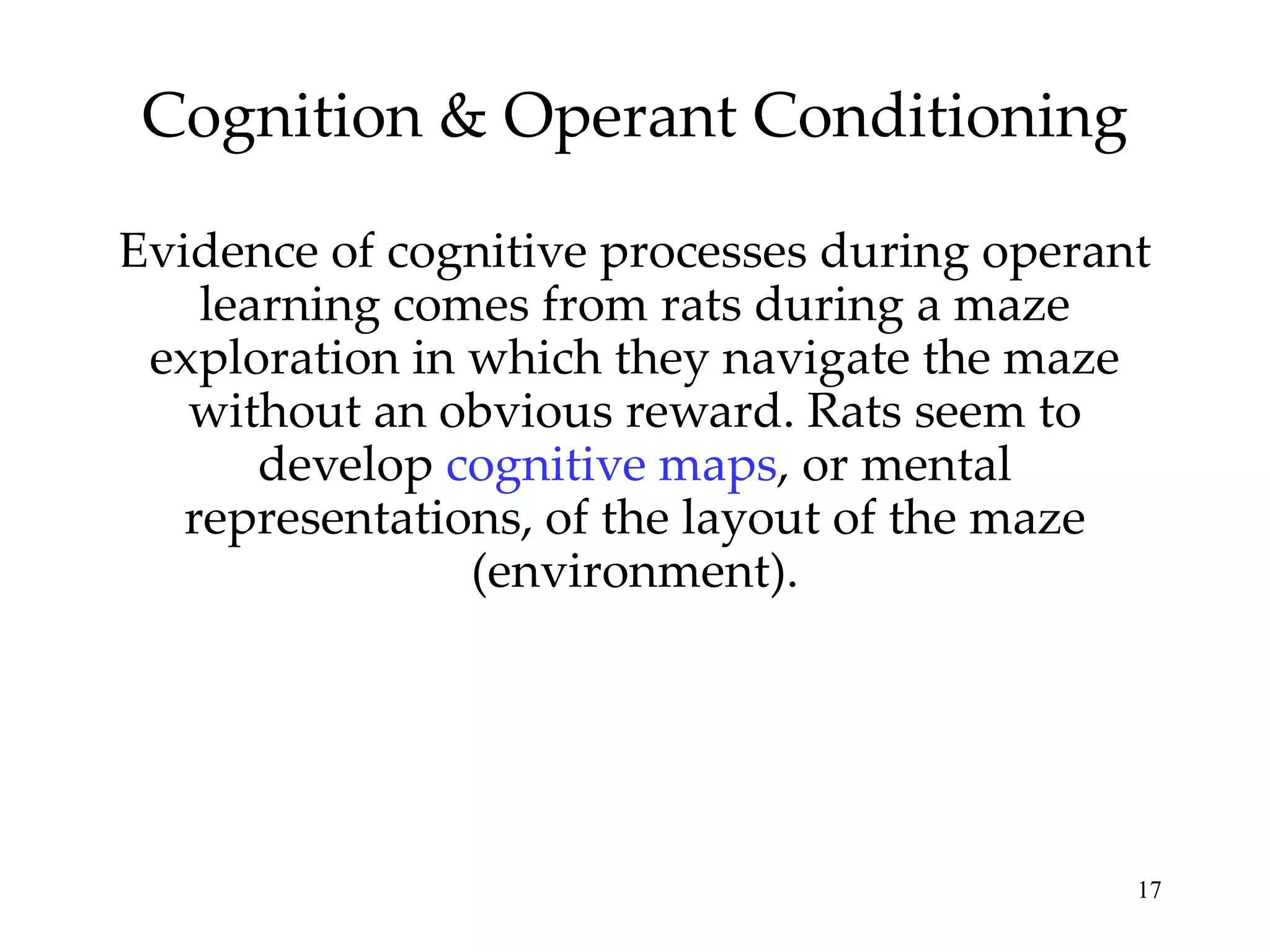 Cognition & Operant Conditioning

Evidence of cognitive processes during operant learning comes from rats during a maze exploration in which they navigate the maze without an obvious reward. Rats seem to develop cognitive maps, or mental representations, of the layout of the maze (environment).

17